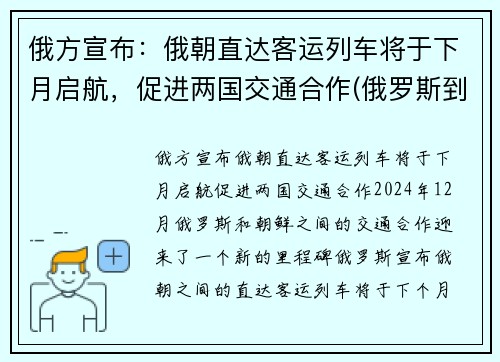 俄方宣布：俄朝直达客运列车将于下月启航，促进两国交通合作(俄罗斯到

俄方宣布俄朝直达客运列车将于下月启航促进两国交通合作2024年12月俄罗斯和朝鲜之间的交通合作迎来了一个新的里程碑俄罗斯宣布俄朝之间的直达客运列车将于下个月

+